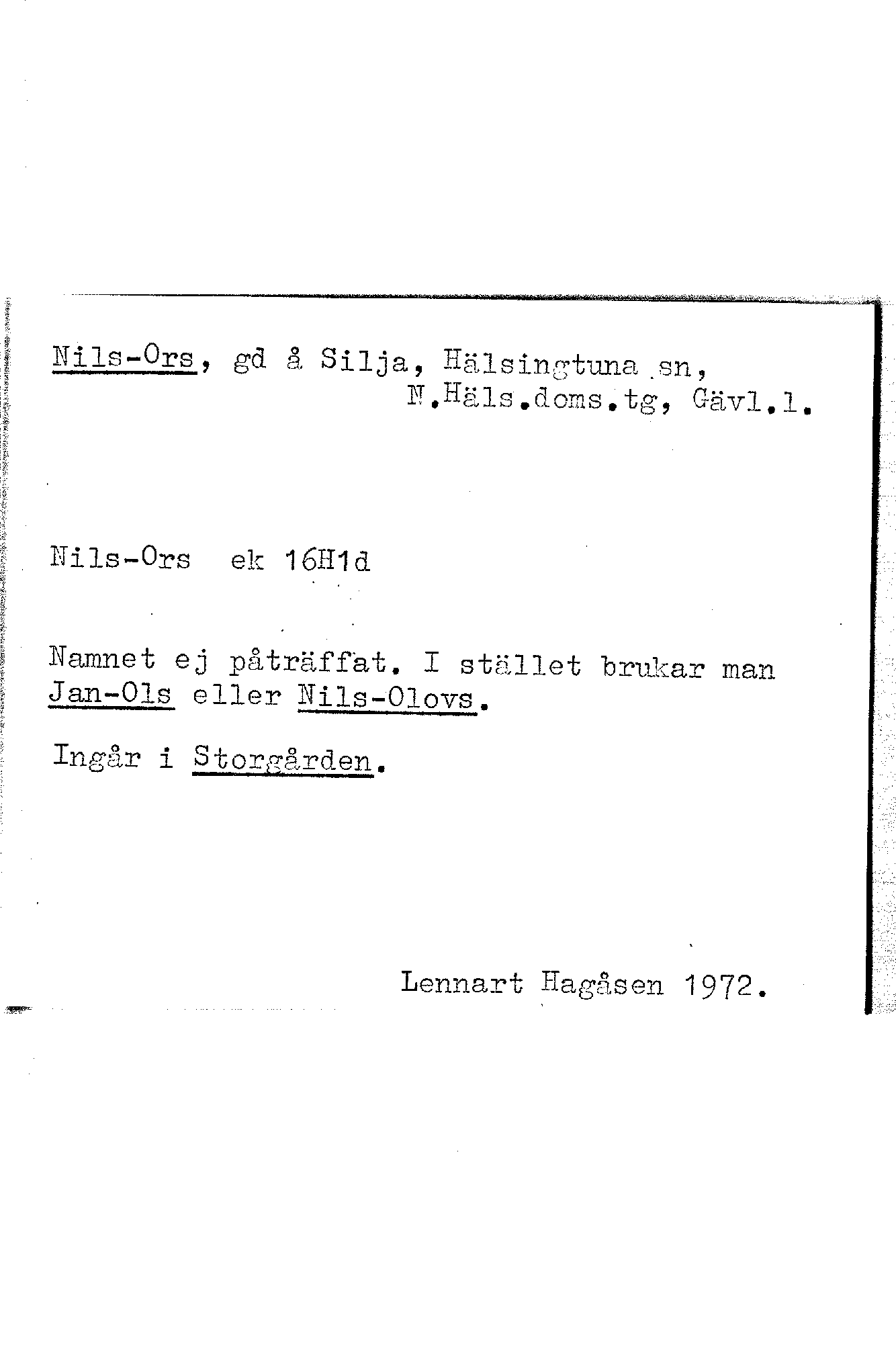 Nils-Ors, gd å Silja, Hälsingtuna sn, N.Häls.doms.tg, Gävl.l.

Nils-Ors ek 16H1d

Namnet ej påträffat. I stället brukar man Jan-Ols eller Nils-Olovs.

Ingår i Storgården.

Lennart Hagåsen 1972.